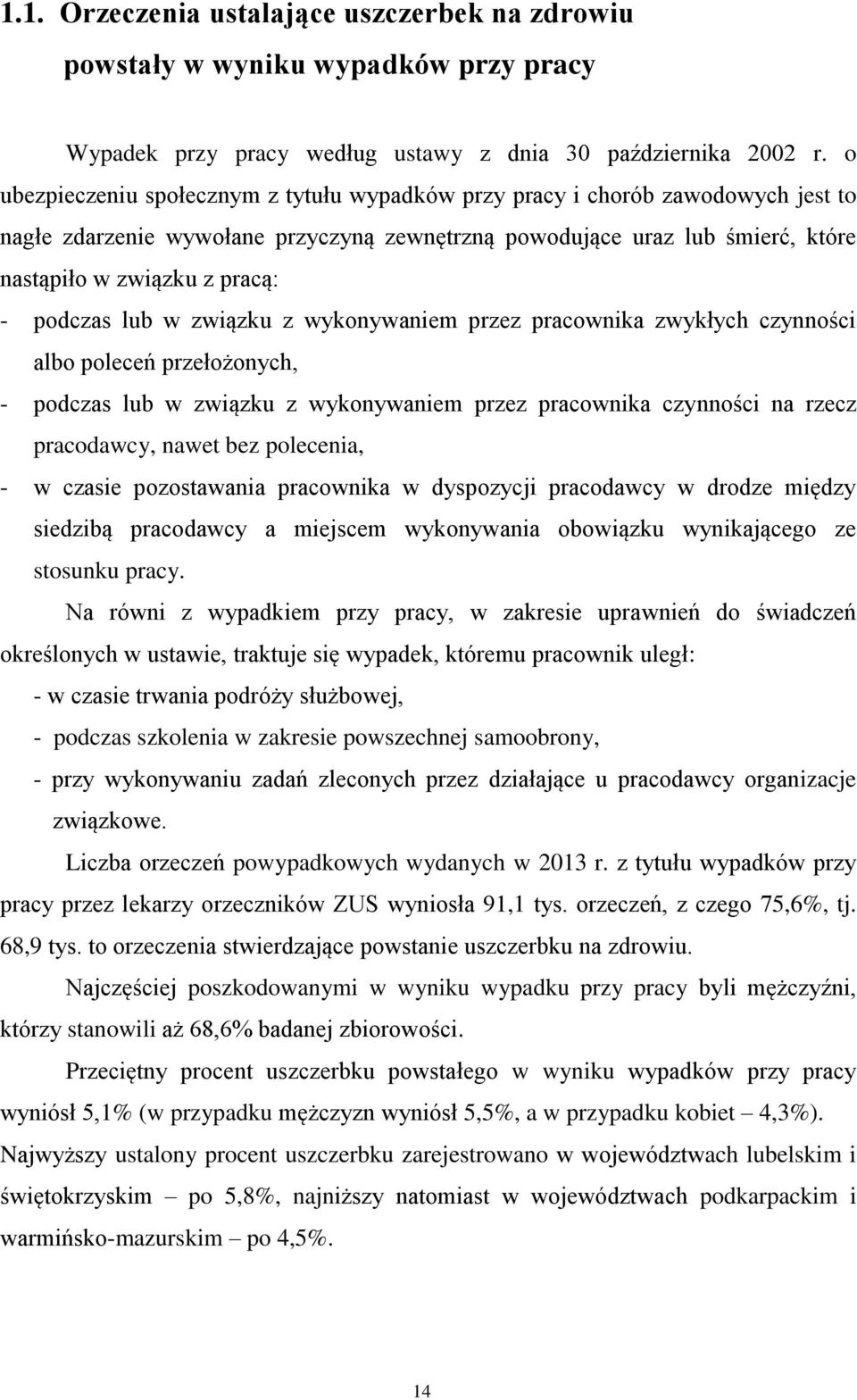 1.1. Orzeczenia ustalające uszczerbek na zdrowiu powstały w wyniku wypadków przy pracy

Wypadek przy pracy według ustawy z dnia 30 października 2002 r. o ubezpieczeniu społecznym z tytułu wypadków przy pracy i chorób zawodowych jest to nagłe zdarzenie wywołane przyczyną zewnętrzną powodujące uraz lub śmierć, które nastąpiło w związku z pracą:

- podczas lub w związku z wykonywaniem przez pracownika zwykłych czynności albo poleceń przełożonych,
- podczas lub w związku z wykonywaniem przez pracownika czynności na rzecz pracodawcy, nawet bez polecenia,
- w czasie pozostawania pracownika w dyspozycji pracodawcy w drodze między siedzibą pracodawcy a miejscem wykonywania obowiązku wynikającego ze stosunku pracy.

Na równi z wypadkiem przy pracy, w zakresie uprawnień do świadczeń określonych w ustawie, traktuje się wypadek, któremu pracownik uległ:
- w czasie trwania podróży służbowej,
- podczas szkolenia w zakresie powszechnej samoobrony,
- przy wykonywaniu zadań zleconych przez działające u pracodawcy organizacje związkowe.

Liczba orzeczeń powypadkowych wydanych w 2013 r. z tytułu wypadków przy pracy przez lekarzy orzeczników ZUS wyniosła 91,1 tys. orzeczeń, z czego 75,6%, tj. 68,9 tys. to orzeczenia stwierdzające powstanie uszczerbku na zdrowiu.

Najczęściej poszkodowanymi w wyniku wypadku przy pracy byli mężczyźni, którzy stanowili aż 68,6% badanej zbiorowości.

Przeciętny procent uszczerbku powstałego w wyniku wypadków przy pracy wyniósł 5,1% (w przypadku mężczyzn wyniósł 5,5%, a w przypadku kobiet – 4,3%). Najwyższy ustalony procent uszczerbku zarejestrowano w województwach lubelskim i świętokrzyskim – po 5,8%, najniższy natomiast w województwach podkarpackim i warmińsko-mazurskim – po 4,5%.

14